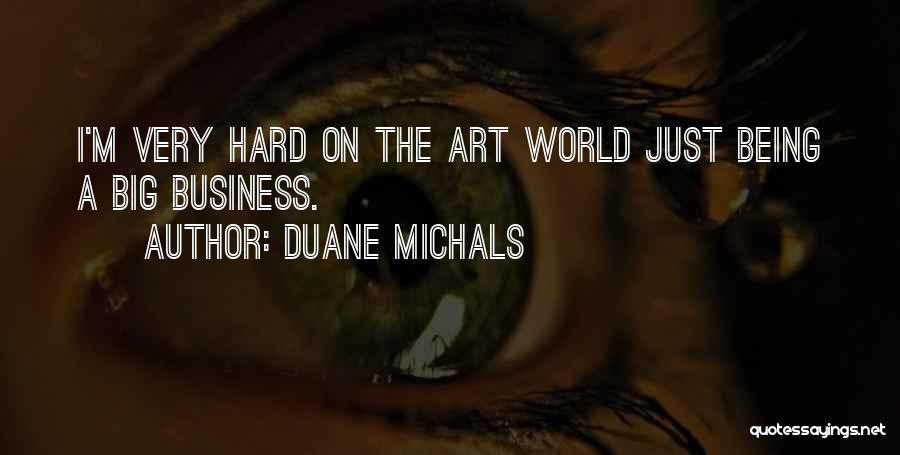 I'M VERY HARD ON THE ART WORLD JUST BEING A BIG BUSINESS.

AUTHOR: DUANE MICHALS

quotessayings.net